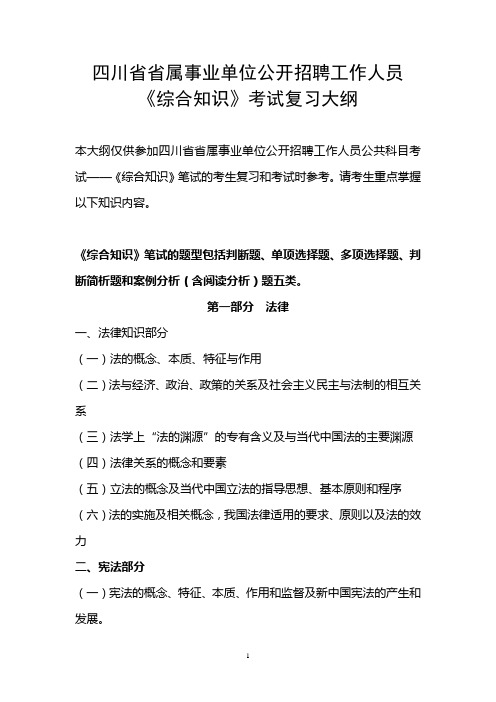 四川省省属事业单位公开招聘工作人员
《综合知识》考试复习大纲

本大纲仅供参加四川省省属事业单位公开招聘工作人员公共科目考试——《综合知识》笔试的考生复习和考试时参考。请考生重点掌握以下知识内容。

《综合知识》笔试的题型包括判断题、单项选择题、多项选择题、判断简析题和案例分析（含阅读分析）题五类。

第一部分 法律

一、法律知识部分

（一）法的概念、本质、特征与作用

（二）法与经济、政治、政策的关系及社会主义民主与法制的相互关系

（三）法学上“法的渊源”的专有含义及与当代中国法的主要渊源

（四）法律关系的概念和要素

（五）立法的概念及当代中国立法的指导思想、基本原则和程序

（六）法的实施及相关概念，我国法律适用的要求、原则以及法的效力

二、宪法部分

（一）宪法的概念、特征、本质、作用和监督及新中国宪法的产生和发展。

1